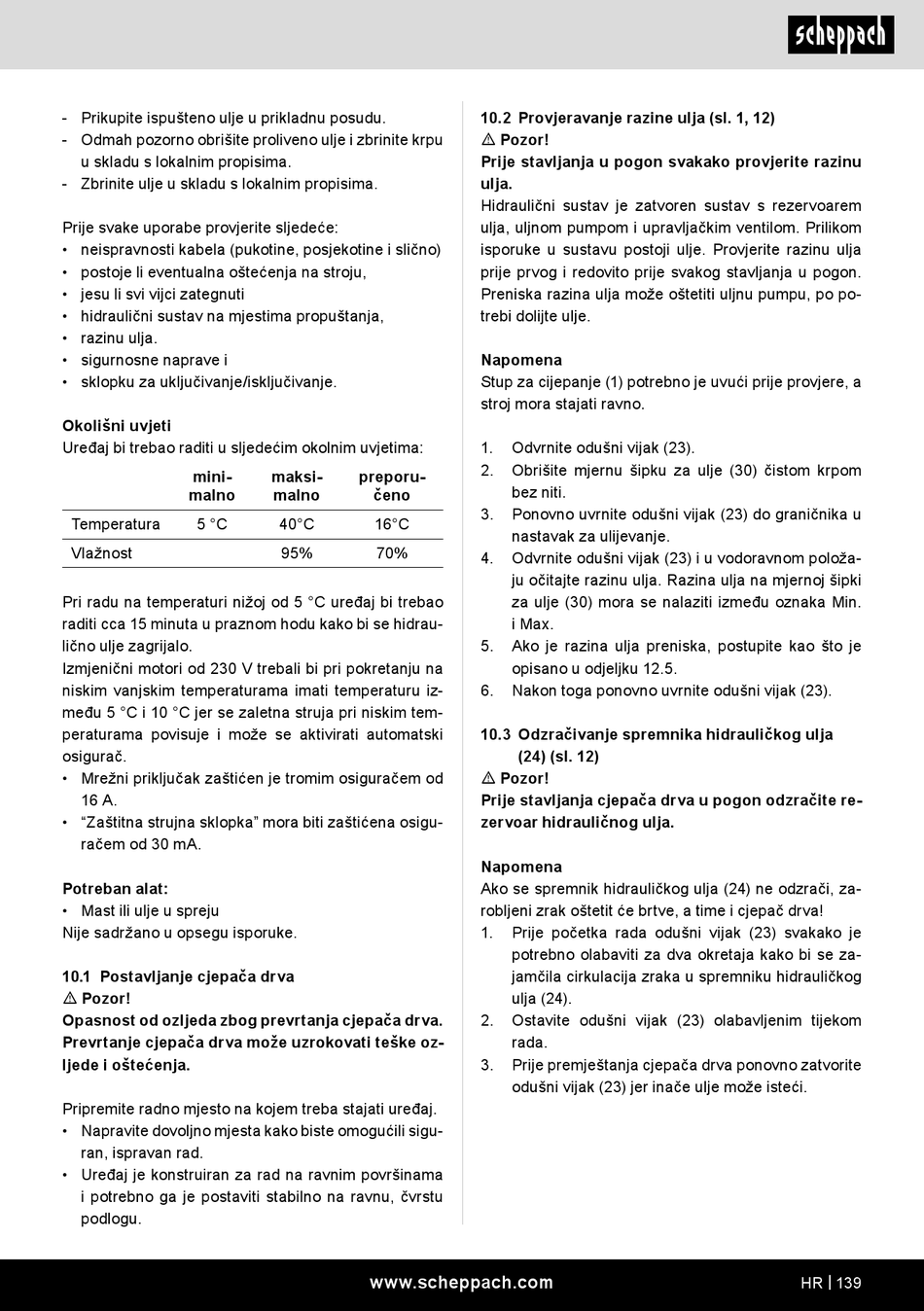 scheppach

- Prikupite ispušteno ulje u prikladnu posudu.
- Odmah pozorno obrišite proliveno ulje i zbrinite krpu u skladu s lokalnim propisima.
- Zbrinite ulje u skladu s lokalnim propisima.

Prije svake uporabe provjerite sljedeće:
• neispravnosti kabela (pukotine, posjekotine i slično)
• postoje li eventualna oštećenja na stroju,
• jesu li svi vijci zategnuti
• hidraulični sustav na mjestima propuštanja,
• razinu ulja.
• sigurnosne naprave i
• sklopku za uključivanje/isključivanje.

Okolišni uvjeti
Uređaj bi trebao raditi u sljedećim okolnim uvjetima:

| | minimalno | maksimalno | preporučeno |
|---|---|---|---|
| Temperatura | 5 °C | 40°C | 16°C |
| Vlažnost | | 95% | 70% |

Pri radu na temperaturi nižoj od 5 °C uređaj bi trebao raditi cca 15 minuta u praznom hodu kako bi se hidraulično ulje zagrijalo.
Izmjenični motori od 230 V trebali bi pri pokretanju na niskim vanjskim temperaturama imati temperaturu između 5 °C i 10 °C jer se zaletna struja pri niskim temperaturama povisuje i može se aktivirati automatski osigurač.
• Mrežni priključak zaštićen je tromim osiguračem od 16 A.
• "Zaštitna strujna sklopka" mora biti zaštićena osiguračem od 30 mA.

Potreban alat:
• Mast ili ulje u spreju
Nije sadržano u opsegu isporuke.

10.1 Postavljanje cjepača drva
⚠ Pozor!
Opasnost od ozljeda zbog prevrtanja cjepača drva. Prevrtanje cjepača drva može uzrokovati teške ozljede i oštećenja.

Pripremite radno mjesto na kojem treba stajati uređaj.
• Napravite dovoljno mjesta kako biste omogućili siguran, ispravan rad.
• Uređaj je konstruiran za rad na ravnim površinama i potrebno ga je postaviti stabilno na ravnu, čvrstu podlogu.

10.2 Provjeravanje razine ulja (sl. 1, 12)
⚠ Pozor!
Prije stavljanja u pogon svakako provjerite razinu ulja.
Hidraulični sustav je zatvoren sustav s rezervoarem ulja, uljnom pumpom i upravljačkim ventilom. Prilikom isporuke u sustavu postoji ulje. Provjerite razinu ulja prije prvog i redovito prije svakog stavljanja u pogon. Preniska razina ulja može oštetiti uljnu pumpu, po potrebi dolijte ulje.

Napomena
Stup za cijepanje (1) potrebno je uvući prije provjere, a stroj mora stajati ravno.

1. Odvrnite odušni vijak (23).
2. Obrišite mjernu šipku za ulje (30) čistom krpom bez niti.
3. Ponovno uvrnite odušni vijak (23) do graničnika u nastavak za ulijevanje.
4. Odvrnite odušni vijak (23) i u vodoravnom položaju očitajte razinu ulja. Razina ulja na mjernoj šipki za ulje (30) mora se nalaziti između oznaka Min. i Max.
5. Ako je razina ulja preniska, postupite kao što je opisano u odjeljku 12.5.
6. Nakon toga ponovno uvrnite odušni vijak (23).

10.3 Odzračivanje spremnika hidrauličkog ulja (24) (sl. 12)
⚠ Pozor!
Prije stavljanja cjepača drva u pogon odzračite rezervoar hidrauličnog ulja.

Napomena
Ako se spremnik hidrauličkog ulja (24) ne odzrači, zarobljeni zrak oštetit će brtve, a time i cjepač drva!
1. Prije početka rada odušni vijak (23) svakako je potrebno olabaviti za dva okretaja kako bi se zajamčila cirkulacija zraka u spremniku hidrauličkog ulja (24).
2. Ostavite odušni vijak (23) olabavljenim tijekom rada.
3. Prije premještanja cjepača drva ponovno zatvorite odušni vijak (23) jer inače ulje može isteći.

www.scheppach.com HR | 139